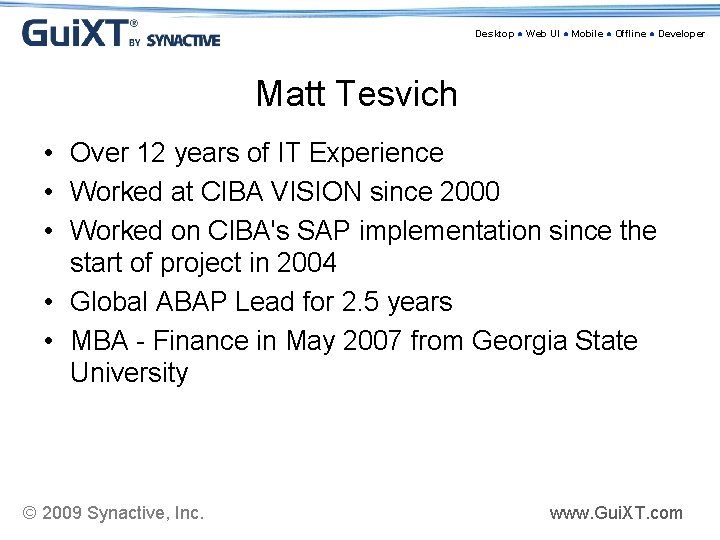 GuiXT® BY SYNACTIVE

Desktop • Web UI • Mobile • Offline • Developer

Matt Tesvich

• Over 12 years of IT Experience
• Worked at CIBA VISION since 2000
• Worked on CIBA's SAP implementation since the start of project in 2004
• Global ABAP Lead for 2.5 years
• MBA - Finance in May 2007 from Georgia State University

© 2009 Synactive, Inc.

www.GuiXT.com